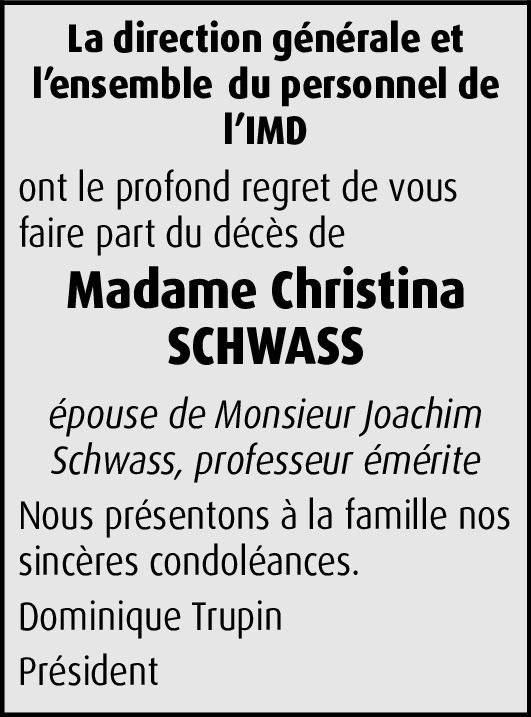 La direction générale et l'ensemble du personnel de l'IMD

ont le profond regret de vous faire part du décès de

Madame Christina SCHWASS

épouse de Monsieur Joachim Schwass, professeur émérite

Nous présentons à la famille nos sincères condoléances.

Dominique Trupin

Président